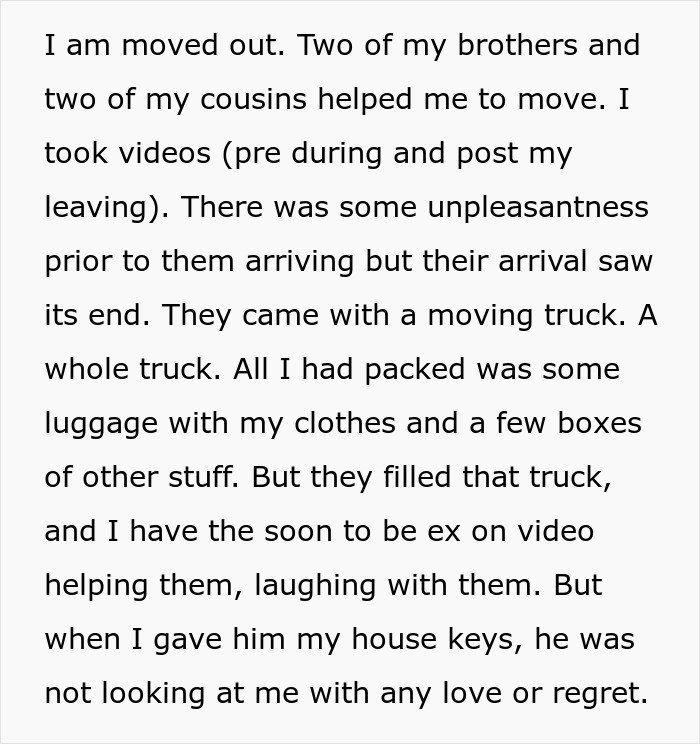 I am moved out. Two of my brothers and two of my cousins helped me to move. I took videos (pre during and post my leaving). There was some unpleasantness prior to them arriving but their arrival saw its end. They came with a moving truck. A whole truck. All I had packed was some luggage with my clothes and a few boxes of other stuff. But they filled that truck, and I have the soon to be ex on video helping them, laughing with them. But when I gave him my house keys, he was not looking at me with any love or regret.